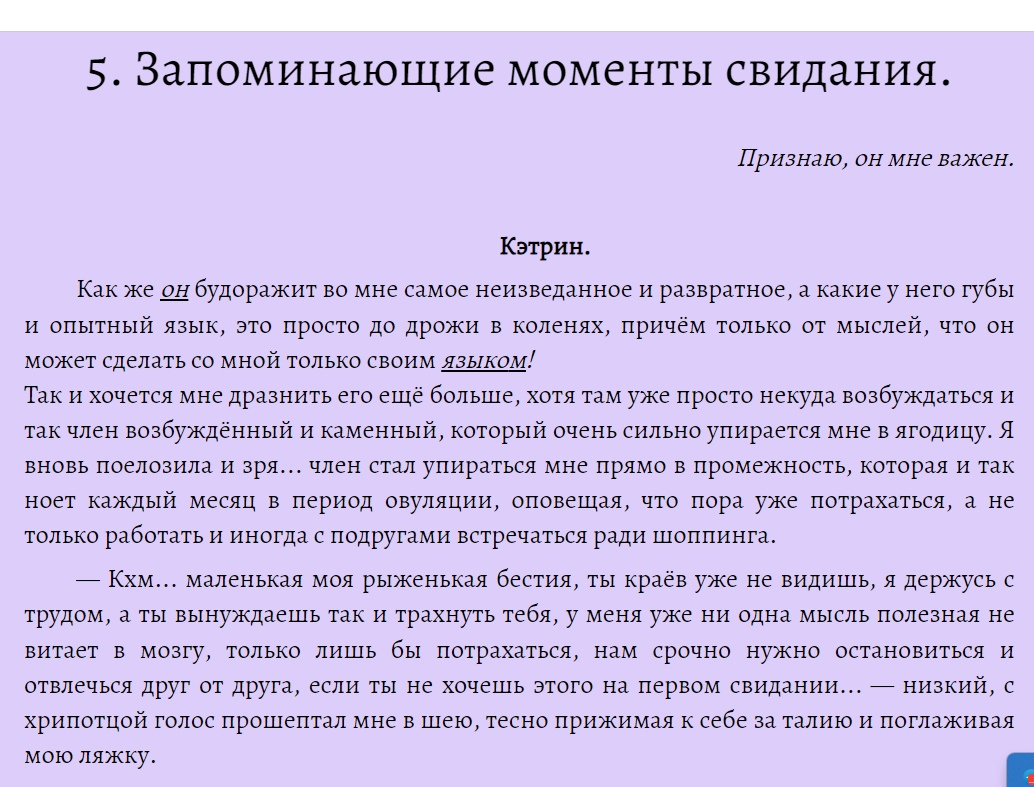 5. Запоминающие моменты свидания.

Признаю, он мне важен.

Кэтрин.

Как же он будоражит во мне самое неизведанное и развратное, а какие у него губы и опытный язык, это просто до дрожи в коленях, причём только от мыслей, что он может сделать со мной только своим языком!
Так и хочется мне дразнить его ещё больше, хотя там уже просто некуда возбуждаться и так член возбуждённый и каменный, который очень сильно упирается мне в ягодицу. Я вновь поелозила и зря… член стал упираться мне прямо в промежность, которая и так ноет каждый месяц в период овуляции, оповещая, что пора уже потрахаться, а не только работать и иногда с подругами встречаться ради шоппинга.

— Кхм… маленькая моя рыженькая бестия, ты краёв уже не видишь, я держусь с трудом, а ты вынуждаешь так и трахнуть тебя, у меня уже ни одна мысль полезная не витает в мозгу, только лишь бы потрахаться, нам срочно нужно остановиться и отвлечься друг от друга, если ты не хочешь этого на первом свидании… — низкий, с хрипотцой голос прошептал мне в шею, тесно прижимая к себе за талию и поглаживая мою ляжку.